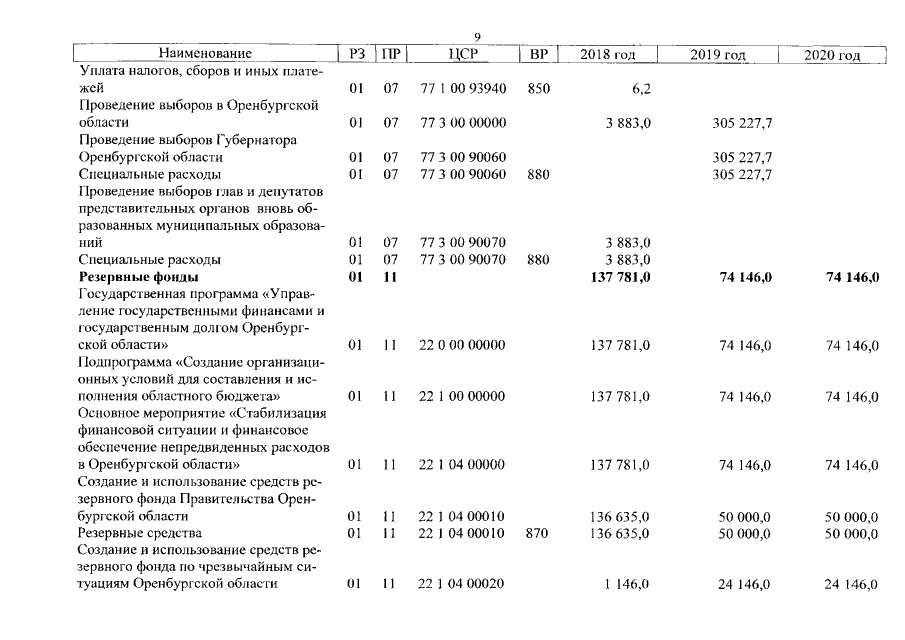 9

| Наименование | РЗ | ПР | ЦСР | ВР | 2018 год | 2019 год | 2020 год |
|---|---|---|---|---|---|---|---|
| Уплата налогов, сборов и иных платежей | 01 | 07 | 77 1 00 93940 | 850 | 6,2 | | |
| Проведение выборов в Оренбургской области | 01 | 07 | 77 3 00 00000 | | 3 883,0 | 305 227,7 | |
| Проведение выборов Губернатора Оренбургской области | 01 | 07 | 77 3 00 90060 | | | 305 227,7 | |
| Специальные расходы | 01 | 07 | 77 3 00 90060 | 880 | | 305 227,7 | |
| Проведение выборов глав и депутатов представительных органов вновь образованных муниципальных образований | 01 | 07 | 77 3 00 90070 | | 3 883,0 | | |
| Специальные расходы | 01 | 07 | 77 3 00 90070 | 880 | 3 883,0 | | |
| Резервные фонды | 01 | 11 | | | 137 781,0 | 74 146,0 | 74 146,0 |
| Государственная программа «Управление государственными финансами и государственным долгом Оренбургской области» | 01 | 11 | 22 0 00 00000 | | 137 781,0 | 74 146,0 | 74 146,0 |
| Подпрограмма «Создание организационных условий для составления и исполнения областного бюджета» | 01 | 11 | 22 1 00 00000 | | 137 781,0 | 74 146,0 | 74 146,0 |
| Основное мероприятие «Стабилизация финансовой ситуации и финансовое обеспечение непредвиденных расходов в Оренбургской области» | 01 | 11 | 22 1 04 00000 | | 137 781,0 | 74 146,0 | 74 146,0 |
| Создание и использование средств резервного фонда Правительства Оренбургской области | 01 | 11 | 22 1 04 00010 | | 136 635,0 | 50 000,0 | 50 000,0 |
| Резервные средства | 01 | 11 | 22 1 04 00010 | 870 | 136 635,0 | 50 000,0 | 50 000,0 |
| Создание и использование средств резервного фонда по чрезвычайным ситуациям Оренбургской области | 01 | 11 | 22 1 04 00020 | | 1 146,0 | 24 146,0 | 24 146,0 |